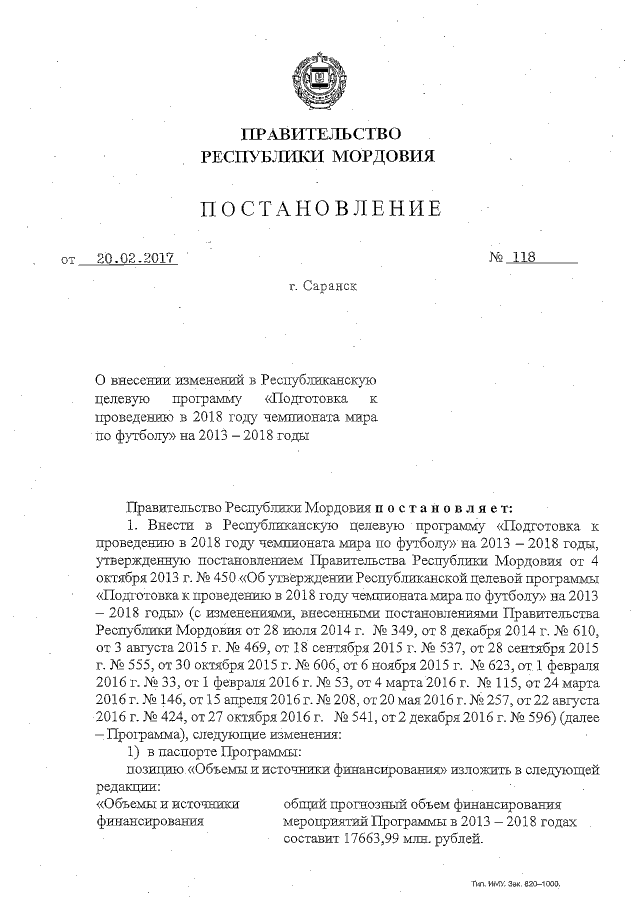 ПРАВИТЕЛЬСТВО
РЕСПУБЛИКИ МОРДОВИЯ

ПОСТАНОВЛЕНИЕ

от 20.02.2017 № 118

г. Саранск

О внесении изменений в Республиканскую целевую программу «Подготовка к проведению в 2018 году чемпионата мира по футболу» на 2013 – 2018 годы

Правительство Республики Мордовия постановляет:

1. Внести в Республиканскую целевую программу «Подготовка к проведению в 2018 году чемпионата мира по футболу» на 2013 – 2018 годы, утвержденную постановлением Правительства Республики Мордовия от 4 октября 2013 г. № 450 «Об утверждении Республиканской целевой программы «Подготовка к проведению в 2018 году чемпионата мира по футболу» на 2013 – 2018 годы» (с изменениями, внесенными постановлениями Правительства Республики Мордовия от 28 июля 2014 г. № 349, от 8 декабря 2014 г. № 610, от 3 августа 2015 г. № 469, от 18 сентября 2015 г. № 537, от 28 сентября 2015 г. № 555, от 30 октября 2015 г. № 606, от 6 ноября 2015 г. № 623, от 1 февраля 2016 г. № 33, от 1 февраля 2016 г. № 53, от 4 марта 2016 г. № 115, от 24 марта 2016 г. № 146, от 15 апреля 2016 г. № 208, от 20 мая 2016 г. № 257, от 22 августа 2016 г. № 424, от 27 октября 2016 г. № 541, от 2 декабря 2016 г. № 596) (далее – Программа), следующие изменения:

1) в паспорте Программы:

позицию «Объемы и источники финансирования» изложить в следующей редакции:

«Объемы и источники финансирования

общий прогнозный объем финансирования мероприятий Программы в 2013 – 2018 годах составит 17663,99 млн. рублей.

Тип. ИНУ. Зак. 820–1000.